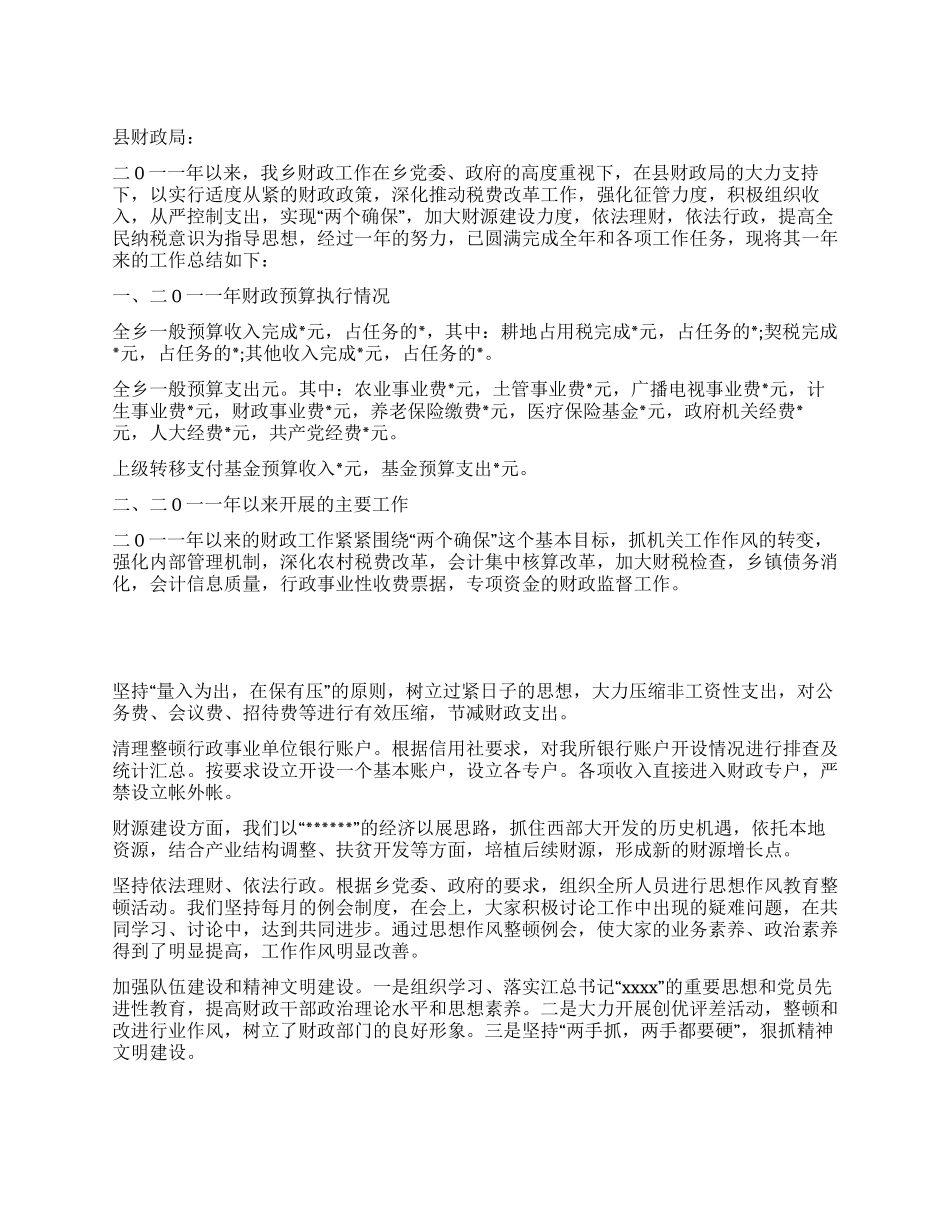 县财政局：

二０一一年以来，我乡财政工作在乡党委、政府的高度重视下，在县财政局的大力支持下，以实行适度从紧的财政政策，深化推动税费改革工作，强化征管力度，积极组织收入，从严控制支出，实现“两个确保”，加大财源建设力度，依法理财，依法行政，提高全民纳税意识为指导思想，经过一年的努力，已圆满完成全年和各项工作任务，现将其一年来的工作总结如下：

一、二０一一年财政预算执行情况

全乡一般预算收入完成*元，占任务的*，其中：耕地占用税完成*元，占任务的*;契税完成*元，占任务的*;其他收入完成*元，占任务的*。

全乡一般预算支出元。其中：农业事业费*元，土管事业费*元，广播电视事业费*元，计生事业费*元，财政事业费*元，养老保险缴费*元，医疗保险基金*元，政府机关经费*元，人大经费*元，共产党经费*元。

上级转移支付基金预算收入*元，基金预算支出*元。

二、二０一一年以来开展的主要工作

二０一一年以来的财政工作紧紧围绕“两个确保”这个基本目标，抓机关工作作风的转变，强化内部管理机制，深化农村税费改革，会计集中核算改革，加大财税检查，乡镇债务消化，会计信息质量，行政事业性收费票据，专项资金的财政监督工作。

坚持“量入为出，在保有压”的原则，树立过紧日子的思想，大力压缩非工资性支出，对公务费、会议费、招待费等进行有效压缩，节减财政支出。

清理整顿行政事业单位银行账户。根据信用社要求，对我所银行账户开设情况进行排查及统计汇总。按要求设立开设一个基本账户，设立各专户。各项收入直接进入财政专户，严禁设立帐外帐。

财源建设方面，我们以“******”的经济以展思路，抓住西部大开发的历史机遇，依托本地资源，结合产业结构调整、扶贫开发等方面，培植后续财源，形成新的财源增长点。

坚持依法理财、依法行政。根据乡党委、政府的要求，组织全所人员进行思想作风教育整顿活动。我们坚持每月的例会制度，在会上，大家积极讨论工作中出现的疑难问题，在共同学习、讨论中，达到共同进步。通过思想作风整顿例会，使大家的业务素养、政治素养得到了明显提高，工作作风明显改善。

加强队伍建设和精神文明建设。一是组织学习、落实江总书记“xxxx”的重要思想和党员先进性教育，提高财政干部政治理论水平和思想素养。二是大力开展创优评差活动，整顿和改进行业作风，树立了财政部门的良好形象。三是坚持“两手抓，两手都要硬”，狠抓精神文明建设。